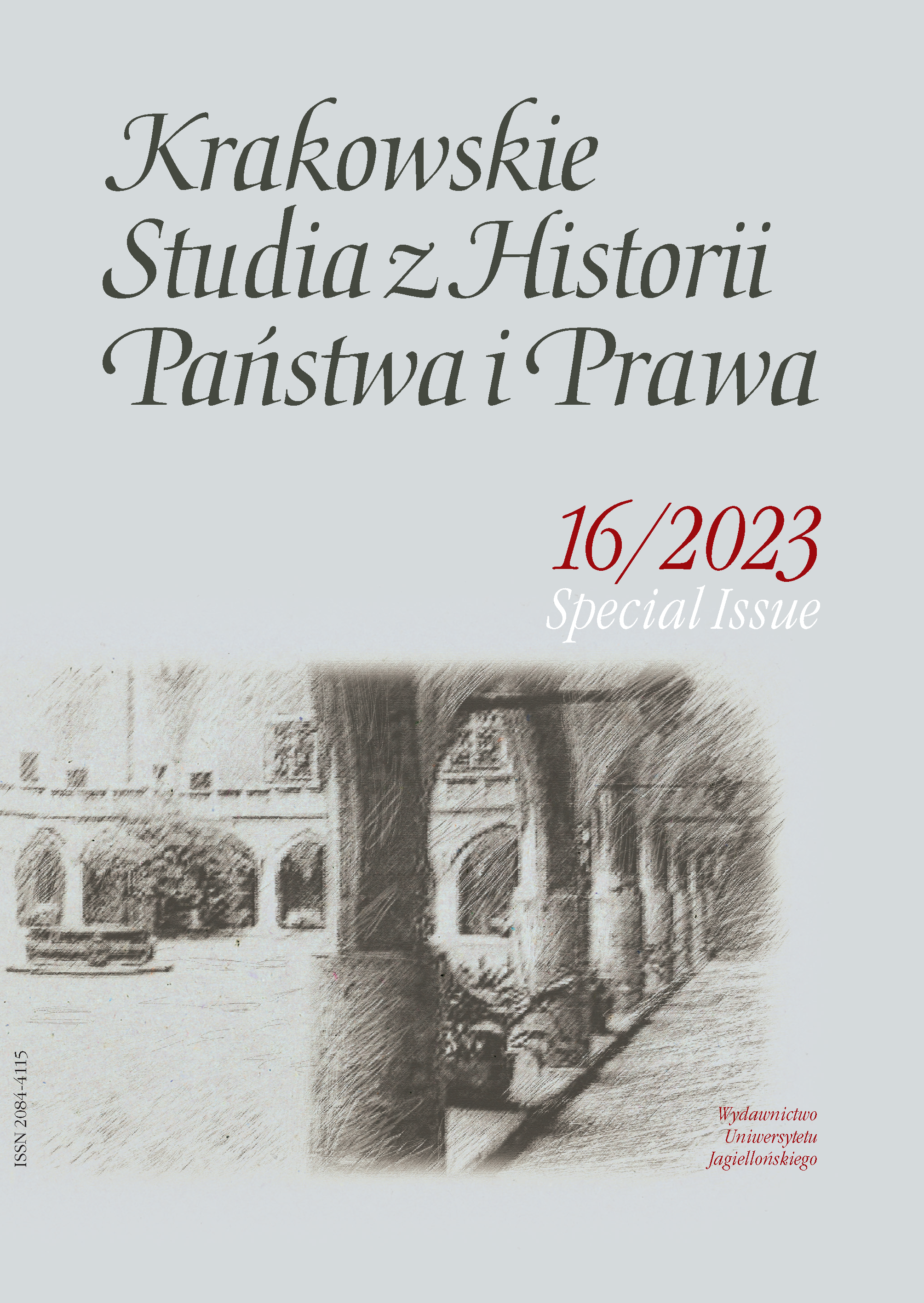 Krakowskie Studia z Historii Państwa i Prawa

16/2023
Special Issue

ISSN 2084-4115

Wydawnictwo Uniwersytetu Jagiellońskiego